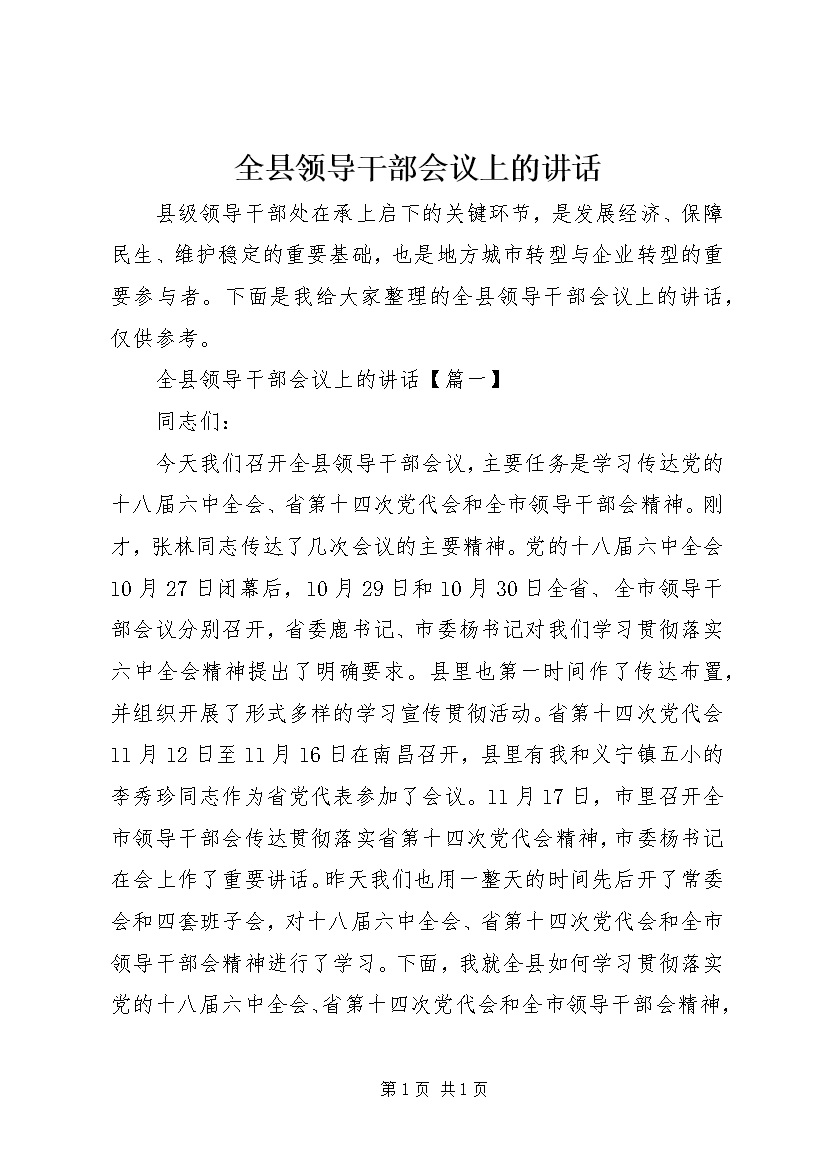 全县领导干部会议上的讲话

县级领导干部处在承上启下的关键环节，是发展经济、保障民生、维护稳定的重要基础，也是地方城市转型与企业转型的重要参与者。下面是我给大家整理的全县领导干部会议上的讲话，仅供参考。

全县领导干部会议上的讲话【篇一】

同志们：

今天我们召开全县领导干部会议，主要任务是学习传达党的十八届六中全会、省第十四次党代会和全市领导干部会精神。刚才，张林同志传达了几次会议的主要精神。党的十八届六中全会10月27日闭幕后，10月29日和10月30日全省、全市领导干部会议分别召开，省委鹿书记、市委杨书记对我们学习贯彻落实六中全会精神提出了明确要求。县里也第一时间作了传达布置，并组织开展了形式多样的学习宣传贯彻活动。省第十四次党代会11月12日至11月16日在南昌召开，县里有我和义宁镇五小的李秀珍同志作为省党代表参加了会议。11月17日，市里召开全市领导干部会传达贯彻落实省第十四次党代会精神，市委杨书记在会上作了重要讲话。昨天我们也用一整天的时间先后开了常委会和四套班子会，对十八届六中全会、省第十四次党代会和全市领导干部会精神进行了学习。下面，我就全县如何学习贯彻落实党的十八届六中全会、省第十四次党代会和全市领导干部会精神，

第1页 共1页